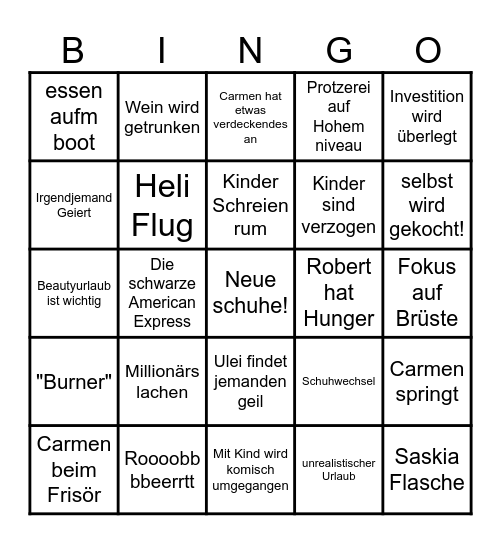 | B | I | N | G | O |
|---|---|---|---|---|
| essen aufm boot | Wein wird getrunken | Carmen hat etwas verdeckendes an | Protzerei auf Hohem niveau | Investition wird überlegt |
| Irgendjemand Geiert | Heli Flug | Kinder Schreien rum | Kinder sind verzogen | selbst wird gekocht! |
| Beautyurlaub ist wichtig | Die schwarze American Express | Neue schuhe! | Robert hat Hunger | Fokus auf Brüste |
| "Burner" | Millionärs lachen | Ulei findet jemanden geil | Schuhwechsel | Carmen springt |
| Carmen beim Frisör | Roooobb bbeerrtt | Mit Kind wird komisch umgegangen | unrealistischer Urlaub | Saskia Flasche |